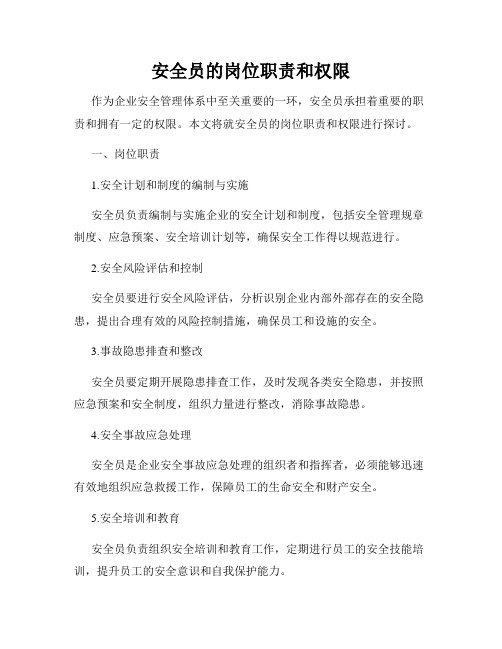 安全员的岗位职责和权限

作为企业安全管理体系中至关重要的一环，安全员承担着重要的职责和拥有一定的权限。本文将就安全员的岗位职责和权限进行探讨。

一、岗位职责

1.安全计划和制度的编制与实施

安全员负责编制与实施企业的安全计划和制度，包括安全管理规章制度、应急预案、安全培训计划等，确保安全工作得以规范进行。

2.安全风险评估和控制

安全员要进行安全风险评估，分析识别企业内部外部存在的安全隐患，提出合理有效的风险控制措施，确保员工和设施的安全。

3.事故隐患排查和整改

安全员要定期开展隐患排查工作，及时发现各类安全隐患，并按照应急预案和安全制度，组织力量进行整改，消除事故隐患。

4.安全事故应急处理

安全员是企业安全事故应急处理的组织者和指挥者，必须能够迅速有效地组织应急救援工作，保障员工的生命安全和财产安全。

5.安全培训和教育

安全员负责组织安全培训和教育工作，定期进行员工的安全技能培训，提升员工的安全意识和自我保护能力。